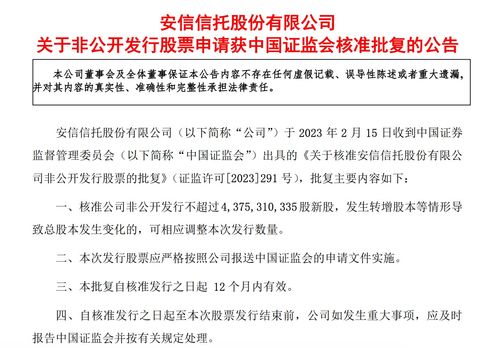 安信信托股份有限公司
关于非公开发行股票申请获中国证监会核准批复的公告

本公司董事会及全体董事保证本公告内容不存在任何虚假记载、误导性陈述或者重大遗漏，并对其内容的真实性、准确性和完整性承担法律责任。

安信信托股份有限公司（以下简称“公司”）于 2023 年 2 月 15 日收到中国证券监督管理委员会（以下简称“中国证监会”）出具的《关于核准安信信托股份有限公司非公开发行股票的批复》（证监许可[2023]291 号），批复主要内容如下：

一、核准公司非公开发行不超过 4，375，310，335 股新股，发生转增股本等情形导致总股本发生变化的，可相应调整本次发行数量。

二、本次发行股票应严格按照公司报送中国证监会的申请文件实施。

三、本批复自核准发行之日起 12 个月内有效。

四、自核准发行之日起至本次股票发行结束前，公司如发生重大事项，应及时报告中国证监会并按有关规定处理。